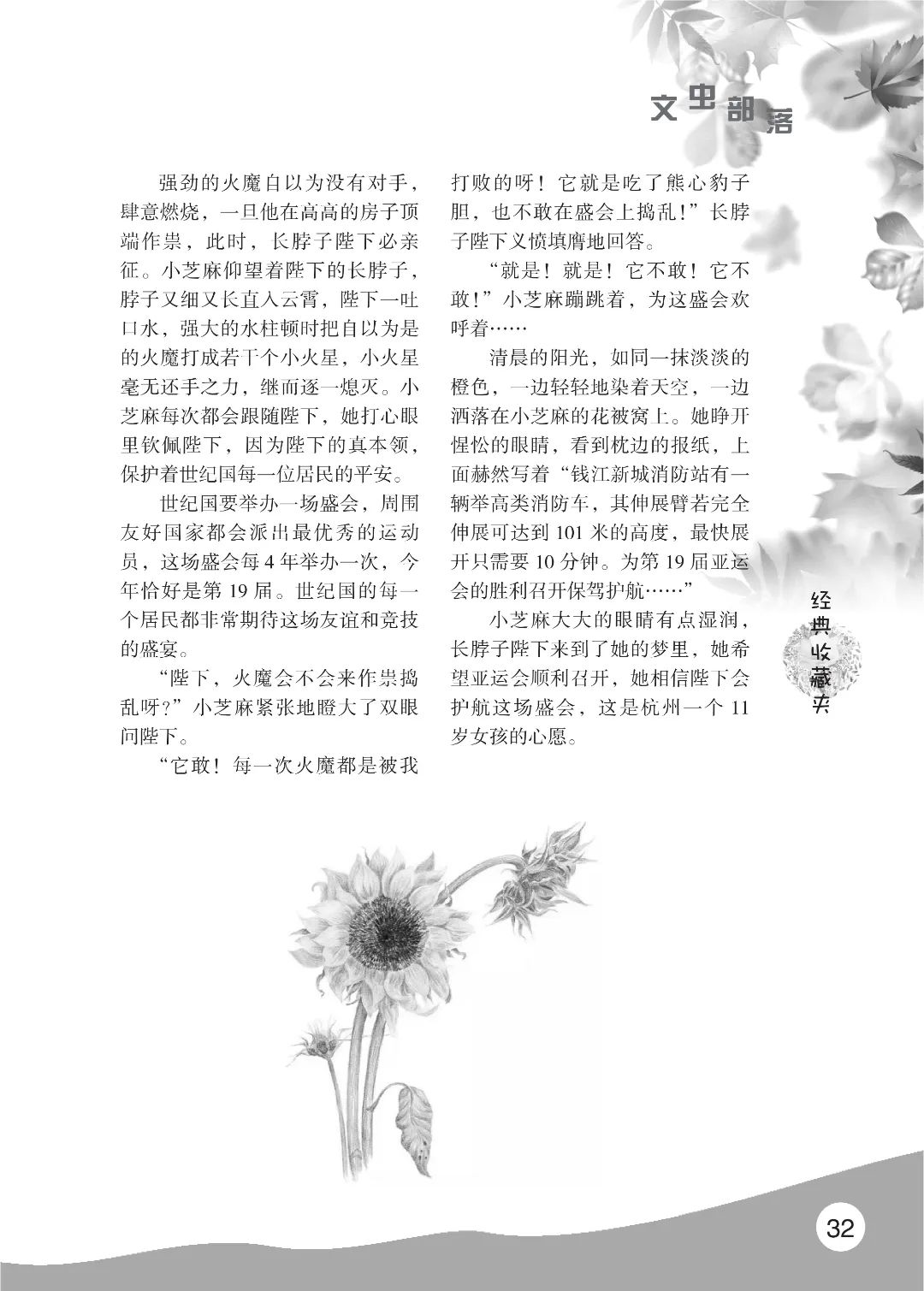 文虫部落

强劲的火魔自以为没有对手，肆意燃烧，一旦他在高高的房子顶端作祟，此时，长脖子陛下必亲征。小芝麻仰望着陛下的长脖子，脖子又细又长直入云霄，陛下一吐口水，强大的水柱顿时把自以为是的火魔打成若干个小火星，小火星毫无还手之力，继而逐一熄灭。小芝麻每次都会跟随陛下，她打心眼里钦佩陛下，因为陛下的真本领，保护着世纪国每一位居民的平安。

世纪国要举办一场盛会，周围友好国家都会派出最优秀的运动员，这场盛会每 4 年举办一次，今年恰好是第 19 届。世纪国的每一个居民都非常期待这场友谊和竞技的盛宴。

“陛下，火魔会不会来作祟捣乱呀？”小芝麻紧张地瞪大了双眼问陛下。

“它敢！每一次火魔都是被我打败的呀！它就是吃了熊心豹子胆，也不敢在盛会上捣乱！”长脖子陛下义愤填膺地回答。

“就是！就是！它不敢！它不敢！”小芝麻蹦跳着，为这盛会欢呼着……

清晨的阳光，如同一抹淡淡的橙色，一边轻轻地染着天空，一边洒落在小芝麻的花被窝上。她睁开惺忪的眼睛，看到枕边的报纸，上面赫然写着“钱江新城消防站有一辆举高类消防车，其伸展臂若完全伸展可达到 101 米的高度，最快展开只需要 10 分钟。为第 19 届亚运会的胜利召开保驾护航……”

小芝麻大大的眼睛有点湿润，长脖子陛下来到了她的梦里，她希望亚运会顺利召开，她相信陛下会护航这场盛会，这是杭州一个 11 岁女孩的心愿。

经典收藏夹

32